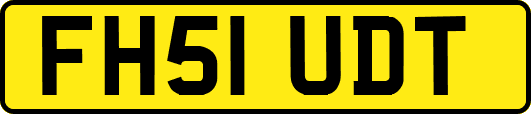 FH51 UDT